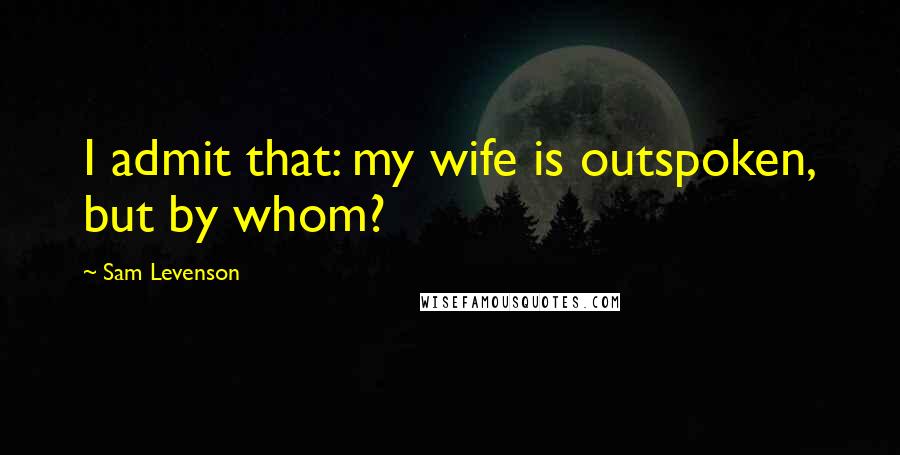 I admit that: my wife is outspoken, but by whom?

~ Sam Levenson

WISEFAMOUSQUOTES.COM